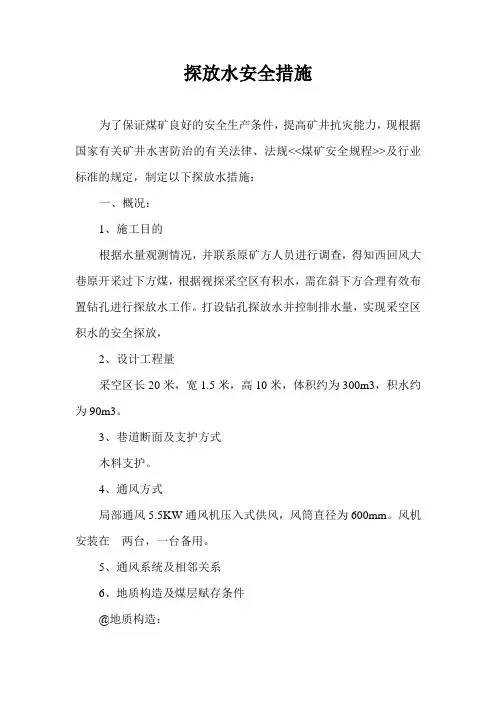 探放水安全措施

为了保证煤矿良好的安全生产条件，提高矿井抗灾能力，现根据国家有关矿井水害防治的有关法律、法规<<煤矿安全规程>>及行业标准的规定，制定以下探放水措施：

一、概况：

1、施工目的

根据水量观测情况，并联系原矿方人员进行调查，得知西回风大巷原开采过下方煤，根据视探采空区有积水，需在斜下方合理有效布置钻孔进行探放水工作。打设钻孔探放水并控制排水量，实现采空区积水的安全探放，

2、设计工程量

采空区长 20 米，宽 1.5 米，高 10 米，体积约为 300m3，积水约为 90m3。

3、巷道断面及支护方式

木料支护。

4、通风方式

局部通风 5.5KW 通风机压入式供风，风筒直径为 600mm。风机安装在 两台，一台备用。

5、通风系统及相邻关系

6、地质构造及煤层赋存条件

@地质构造：